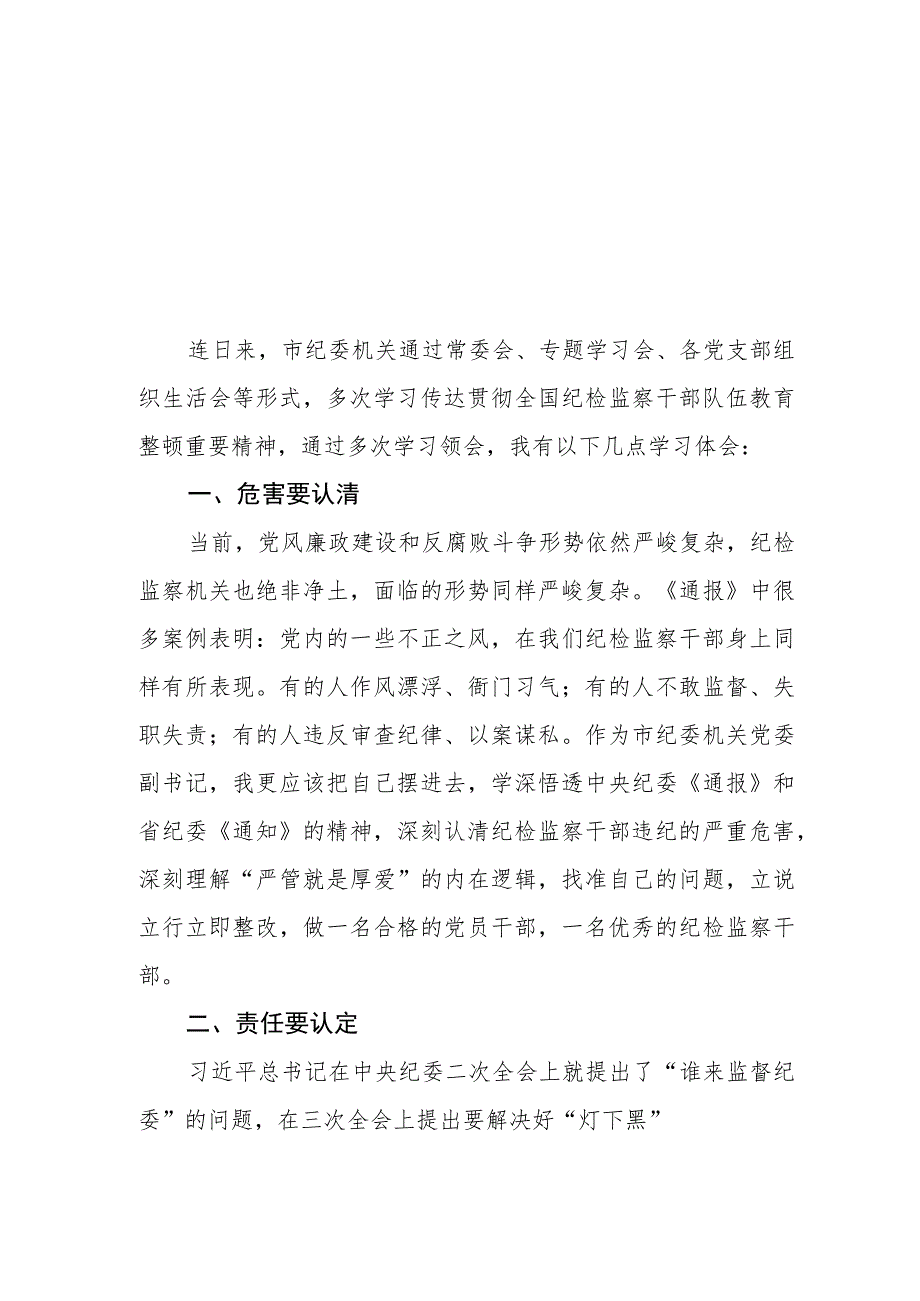 连日来，市纪委机关通过常委会、专题学习会、各党支部组织生活会等形式，多次学习传达贯彻全国纪检监察干部队伍教育整顿重要精神，通过多次学习领会，我有以下几点学习体会：

一、危害要认清

当前，党风廉政建设和反腐败斗争形势依然严峻复杂，纪检监察机关也绝非净土，面临的形势同样严峻复杂。《通报》中很多案例表明：党内的一些不正之风，在我们纪检监察干部身上同样有所表现。有的人作风漂浮、衙门习气；有的人不敢监督、失职失责；有的人违反审查纪律、以案谋私。作为市纪委机关党委副书记，我更应该把自己摆进去，学深悟透中央纪委《通报》和省纪委《通知》的精神，深刻认清纪检监察干部违纪的严重危害，深刻理解“严管就是厚爱”的内在逻辑，找准自己的问题，立说立行立即整改，做一名合格的党员干部，一名优秀的纪检监察干部。

二、责任要认定

习近平总书记在中央纪委二次全会上就提出了“谁来监督纪委”的问题，在三次全会上提出要解决好“灯下黑”